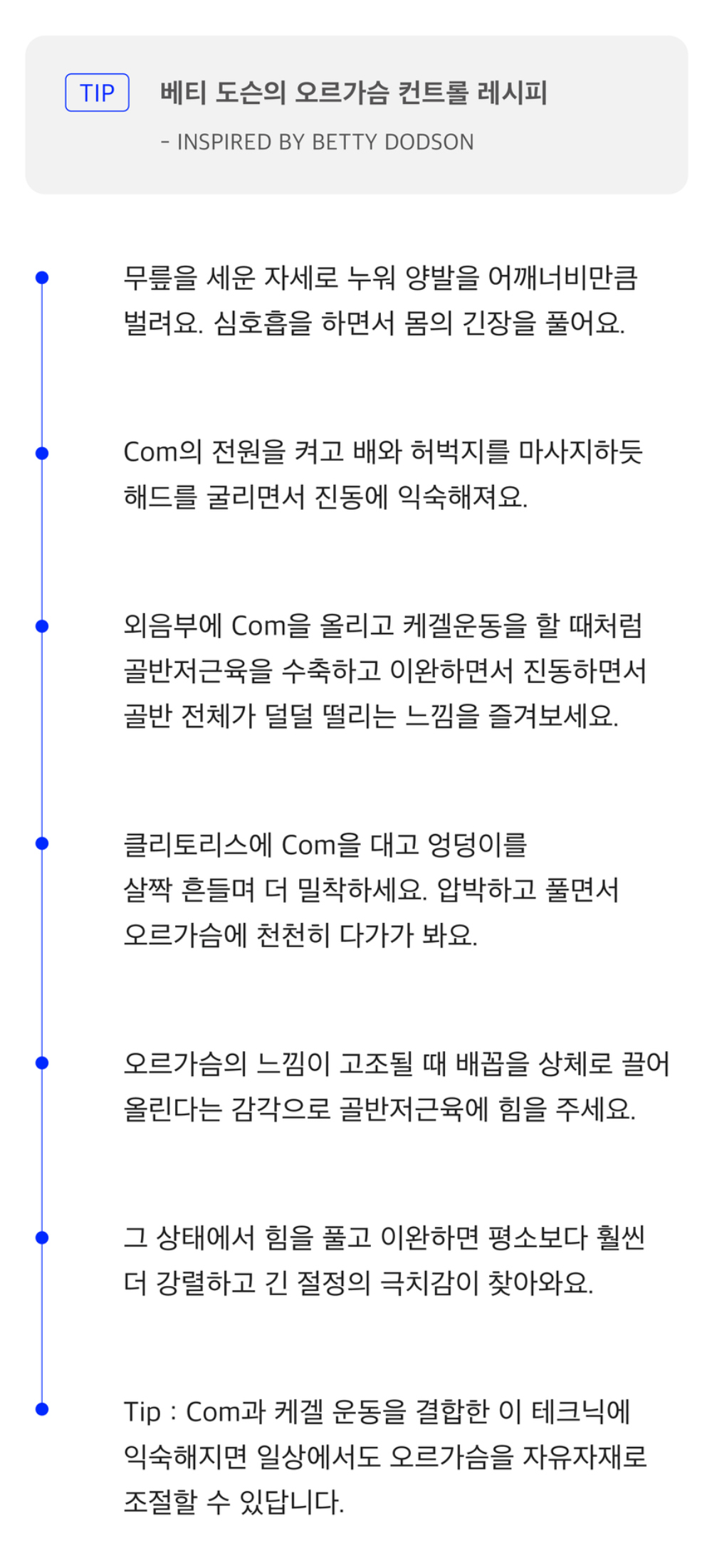 TIP

베티 도슨의 오르가슴 컨트롤 레시피

- INSPIRED BY BETTY DODSON

무릎을 세운 자세로 누워 양발을 어깨너비만큼 벌려요. 심호흡을 하면서 몸의 긴장을 풀어요.

Com의 전원을 켜고 배와 허벅지를 마사지하듯 해드를 굴리면서 진동에 익숙해져요.

외음부에 Com을 올리고 케겔운동을 할 때처럼 골반저근육을 수축하고 이완하면서 진동하면서 골반 전체가 덜덜 떨리는 느낌을 즐겨보세요.

클리토리스에 Com을 대고 엉덩이를 살짝 흔들며 더 밀착하세요. 압박하고 풀면서 오르가슴에 천천히 다가가 봐요.

오르가슴의 느낌이 고조될 때 배꼽을 상체로 끌어 올린다는 감각으로 골반저근육에 힘을 주세요.

그 상태에서 힘을 풀고 이완하면 평소보다 훨씬 더 강렬하고 긴 절정의 극치감이 찾아와요.

Tip : Com과 케겔 운동을 결합한 이 테크닉에 익숙해지면 일상에서도 오르가슴을 자유자재로 조절할 수 있답니다.